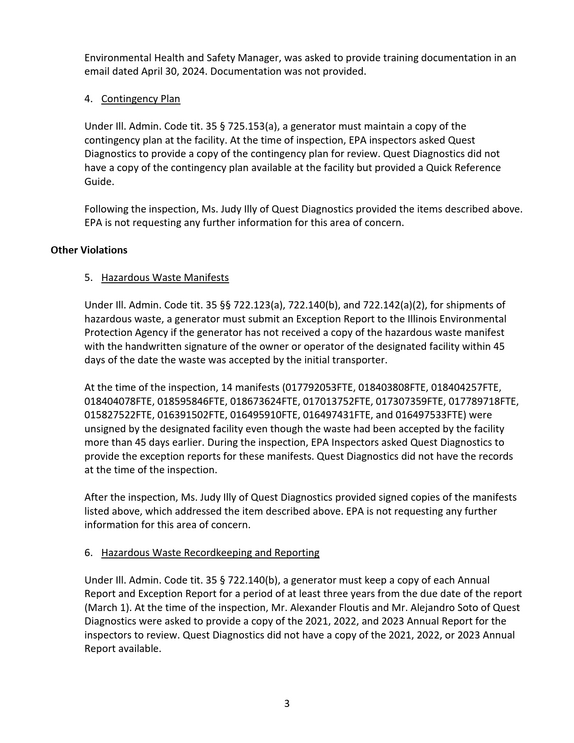 Environmental Health and Safety Manager, was asked to provide training documentation in an email dated April 30, 2024. Documentation was not provided.

4. Contingency Plan

Under Ill. Admin. Code tit. 35 § 725.153(a), a generator must maintain a copy of the contingency plan at the facility. At the time of inspection, EPA inspectors asked Quest Diagnostics to provide a copy of the contingency plan for review. Quest Diagnostics did not have a copy of the contingency plan available at the facility but provided a Quick Reference Guide.

Following the inspection, Ms. Judy Illy of Quest Diagnostics provided the items described above. EPA is not requesting any further information for this area of concern.

Other Violations

5. Hazardous Waste Manifests

Under Ill. Admin. Code tit. 35 §§ 722.123(a), 722.140(b), and 722.142(a)(2), for shipments of hazardous waste, a generator must submit an Exception Report to the Illinois Environmental Protection Agency if the generator has not received a copy of the hazardous waste manifest with the handwritten signature of the owner or operator of the designated facility within 45 days of the date the waste was accepted by the initial transporter.

At the time of the inspection, 14 manifests (017792053FTE, 018403808FTE, 018404257FTE, 018404078FTE, 018595846FTE, 018673624FTE, 017013752FTE, 017307359FTE, 017789718FTE, 015827522FTE, 016391502FTE, 016495910FTE, 016497431FTE, and 016497533FTE) were unsigned by the designated facility even though the waste had been accepted by the facility more than 45 days earlier. During the inspection, EPA Inspectors asked Quest Diagnostics to provide the exception reports for these manifests. Quest Diagnostics did not have the records at the time of the inspection.

After the inspection, Ms. Judy Illy of Quest Diagnostics provided signed copies of the manifests listed above, which addressed the item described above. EPA is not requesting any further information for this area of concern.

6. Hazardous Waste Recordkeeping and Reporting

Under Ill. Admin. Code tit. 35 § 722.140(b), a generator must keep a copy of each Annual Report and Exception Report for a period of at least three years from the due date of the report (March 1). At the time of the inspection, Mr. Alexander Floutis and Mr. Alejandro Soto of Quest Diagnostics were asked to provide a copy of the 2021, 2022, and 2023 Annual Report for the inspectors to review. Quest Diagnostics did not have a copy of the 2021, 2022, or 2023 Annual Report available.

3